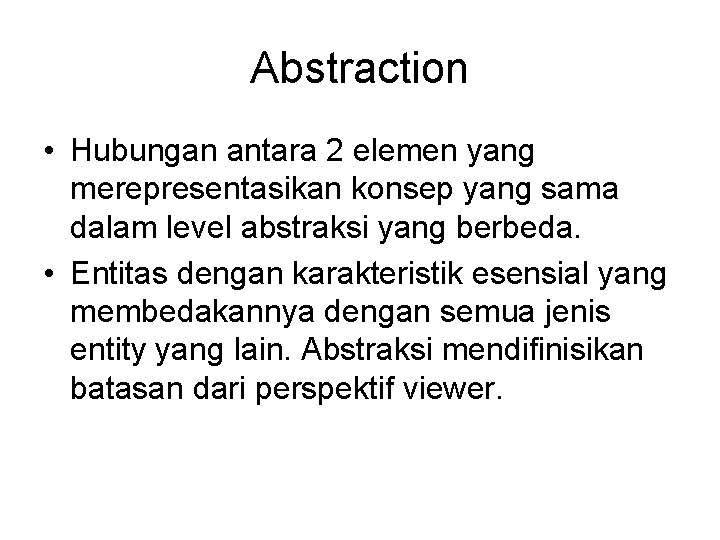 Abstraction

• Hubungan antara 2 elemen yang merepresentasikan konsep yang sama dalam level abstraksi yang berbeda.
• Entitas dengan karakteristik esensial yang membedakannya dengan semua jenis entity yang lain. Abstraksi mendifinisikan batasan dari perspektif viewer.